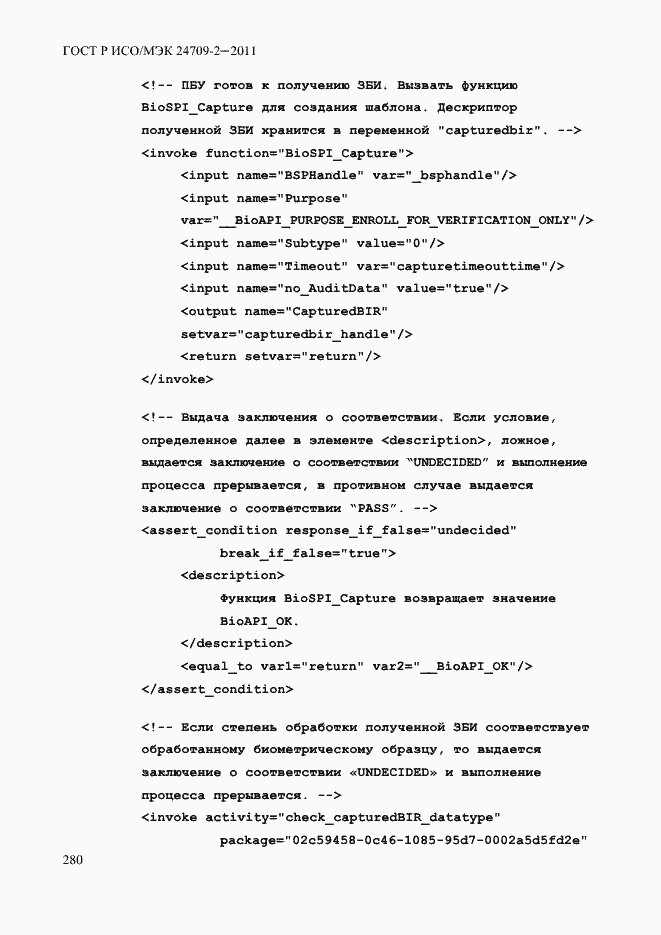 ГОСТ Р ИСО/МЭК 24709-2—2011

<!-- ПБУ готов к получению ЗБИ. Вызвать функцию
BioSPI_Capture для создания шаблона. Дескриптор
полученной ЗБИ хранится в переменной "capturedbir". -->
<invoke function="BioSPI_Capture">
<input name="BSPHandle" var="_bsphandle"/>
<input name="Purpose"
var="__BioAPI_PURPOSE_ENROLL_FOR_VERIFICATION_ONLY"/>
<input name="Subtype" value="0"/>
<input name="Timeout" var="capturetimeouttime"/>
<input name="no_AuditData" value="true"/>
<output name="CapturedBIR"
setvar="capturedbir_handle"/>
<return setvar="return"/>
</invoke>

<!-- Выдача заключения о соответствии. Если условие,
определенное далее в элементе <description>, ложное,
выдается заключение о соответствии "UNDECIDED" и выполнение
процесса прерывается, в противном случае выдается
заключение о соответствии "PASS". -->
<assert_condition response_if_false="undecided"
break_if_false="true">
<description>
Функция BioSPI_Capture возвращает значение
BioAPI_OK.
</description>
<equal_to var1="return" var2="__BioAPI_OK"/>
</assert_condition>

<!-- Если степень обработки полученной ЗБИ соответствует
обработанному биометрическому образцу, то выдается
заключение о соответствии «UNDECIDED» и выполнение
процесса прерывается. -->
<invoke activity="check_capturedBIR_datatype"
package="02c59458-0c46-1085-95d7-0002a5d5fd2e"

280